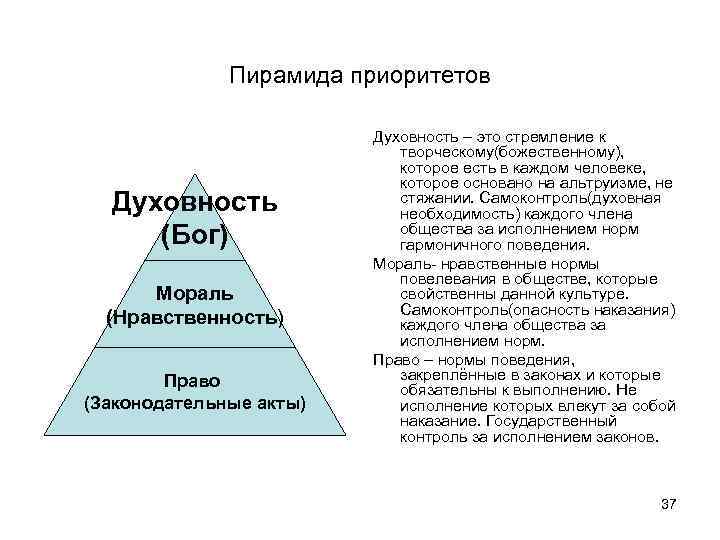 Пирамида приоритетов

Духовность (Бог)

Мораль (Нравственность)

Право (Законодательные акты)

Духовность – это стремление к творческому(божественному), которое есть в каждом человеке, которое основано на альтруизме, не стяжании. Самоконтроль(духовная необходимость) каждого члена общества за исполнением норм гармоничного поведения.

Мораль- нравственные нормы повелевания в обществе, которые свойственны данной культуре. Самоконтроль(опасность наказания) каждого члена общества за исполнением норм.

Право – нормы поведения, закреплённые в законах и которые обязательны к выполнению. Не исполнение которых влекут за собой наказание. Государственный контроль за исполнением законов.

37